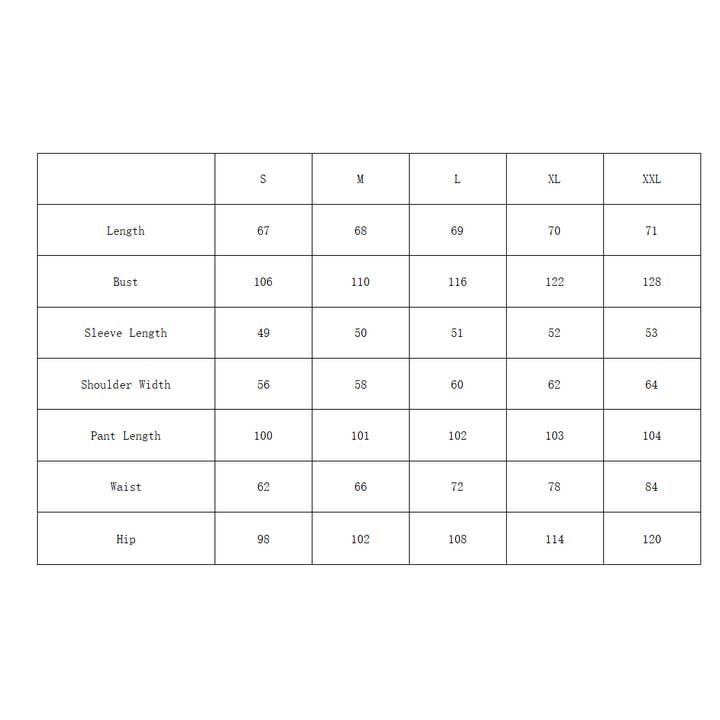 | | S | M | L | XL | XXL |
|---|---|---|---|---|---|
| Length | 67 | 68 | 69 | 70 | 71 |
| Bust | 106 | 110 | 116 | 122 | 128 |
| Sleeve Length | 49 | 50 | 51 | 52 | 53 |
| Shoulder Width | 56 | 58 | 60 | 62 | 64 |
| Pant Length | 100 | 101 | 102 | 103 | 104 |
| Waist | 62 | 66 | 72 | 78 | 84 |
| Hip | 98 | 102 | 108 | 114 | 120 |